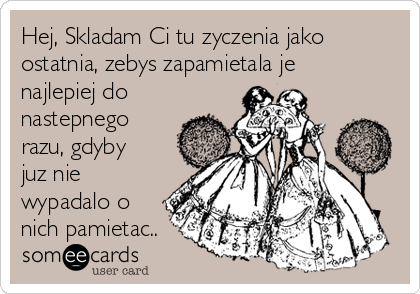 Hej, Skladam Ci tu zyczenia jako ostatnia, zebys zapamietala je najlepiej do nastepnego razu, gdyby juz nie wypadalo o nich pamietac..

someecards
user card